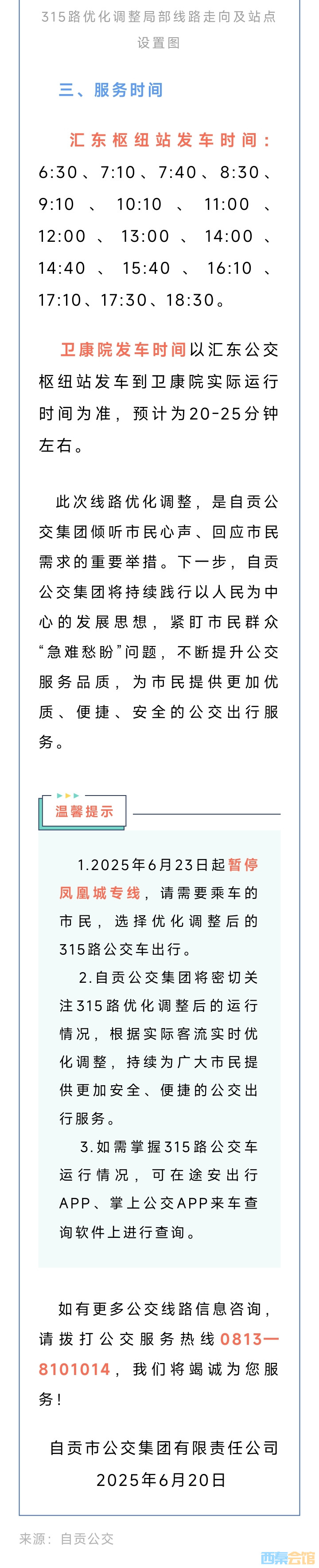 315路优化调整局部线路走向及站点设置图

三、服务时间

汇东枢纽站发车时间：6:30、7:10、7:40、8:30、9:10、10:10、11:00、12:00、13:00、14:00、14:40、15:40、16:10、17:10、17:30、18:30。

卫康院发车时间以汇东公交枢纽站发车到卫康院实际运行时间为准，预计为20-25分钟左右。

此次线路优化调整，是自贡公交集团倾听市民心声、回应市民需求的重要举措。下一步，自贡公交集团将持续践行以人民为中心的发展思想，紧盯市民群众“急难愁盼”问题，不断提升公交服务品质，为市民提供更加优质、便捷、安全的公交出行服务。

温馨提示

1.2025年6月23日起暂停凤凰城专线，请需要乘车的市民，选择优化调整后的315路公交车出行。

2.自贡公交集团将密切关注315路优化调整后的运行情况，根据实际客流实时优化调整，持续为广大市民提供更加安全、便捷的公交出行服务。

3.如需掌握315路公交车运行情况，可在途安出行APP、掌上公交APP来车查询软件上进行查询。

如有更多公交线路信息咨询，请拨打公交服务热线0813—8101014，我们将竭诚为您服务！

自贡市公交集团有限责任公司
2025年6月20日

来源：自贡公交

西秦会馆